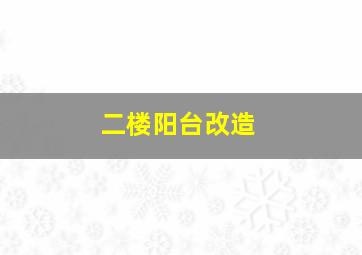 二楼阳台改造